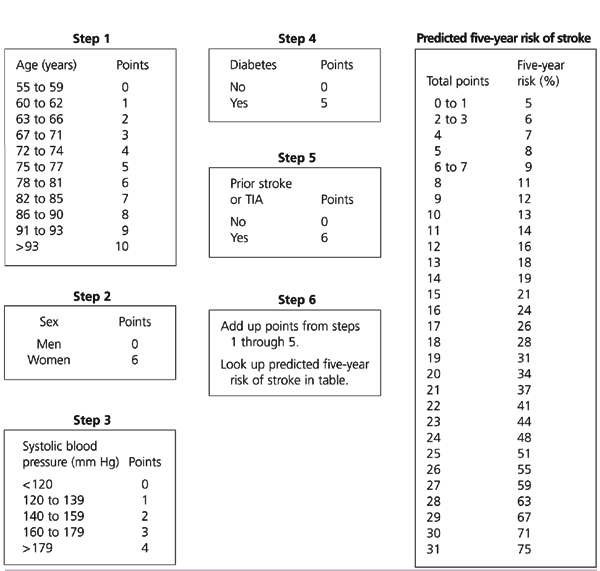 **Step 1**

| Age (years) | Points |
|---|---|
| 55 to 59 | 0 |
| 60 to 62 | 1 |
| 63 to 66 | 2 |
| 67 to 71 | 3 |
| 72 to 74 | 4 |
| 75 to 77 | 5 |
| 78 to 81 | 6 |
| 82 to 85 | 7 |
| 86 to 90 | 8 |
| 91 to 93 | 9 |
| >93 | 10 |

**Step 2**

| Sex | Points |
|---|---|
| Men | 0 |
| Women | 6 |

**Step 3**

| Systolic blood pressure (mm Hg) | Points |
|---|---|
| <120 | 0 |
| 120 to 139 | 1 |
| 140 to 159 | 2 |
| 160 to 179 | 3 |
| >179 | 4 |

**Step 4**

| Diabetes | Points |
|---|---|
| No | 0 |
| Yes | 5 |

**Step 5**

| Prior stroke or TIA | Points |
|---|---|
| No | 0 |
| Yes | 6 |

**Step 6**

Add up points from steps 1 through 5.

Look up predicted five-year risk of stroke in table.

**Predicted five-year risk of stroke**

| Total points | Five-year risk (%) |
|---|---|
| 0 to 1 | 5 |
| 2 to 3 | 6 |
| 4 | 7 |
| 5 | 8 |
| 6 to 7 | 9 |
| 8 | 11 |
| 9 | 12 |
| 10 | 13 |
| 11 | 14 |
| 12 | 16 |
| 13 | 18 |
| 14 | 19 |
| 15 | 21 |
| 16 | 24 |
| 17 | 26 |
| 18 | 28 |
| 19 | 31 |
| 20 | 34 |
| 21 | 37 |
| 22 | 41 |
| 23 | 44 |
| 24 | 48 |
| 25 | 51 |
| 26 | 55 |
| 27 | 59 |
| 28 | 63 |
| 29 | 67 |
| 30 | 71 |
| 31 | 75 |